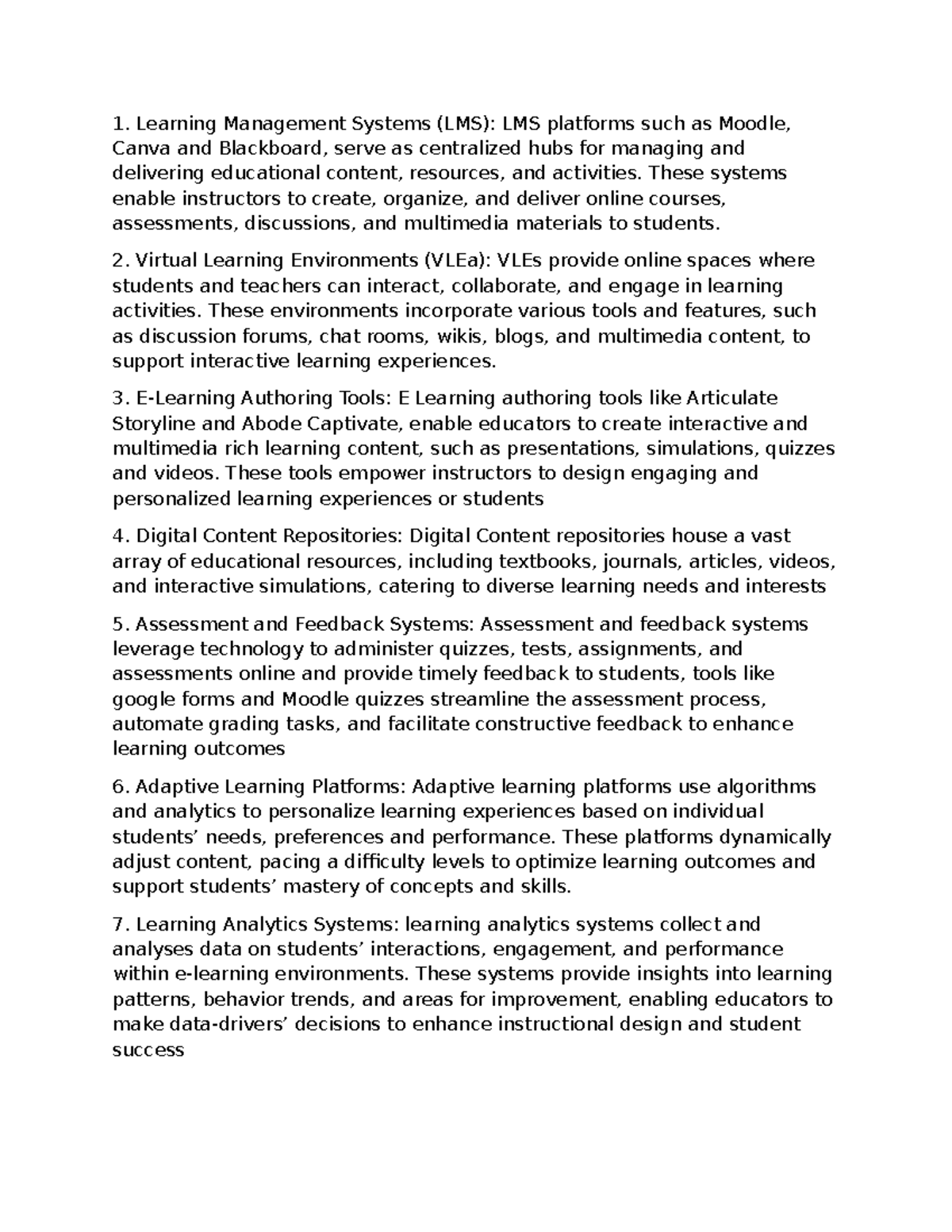 1. Learning Management Systems (LMS): LMS platforms such as Moodle, Canva and Blackboard, serve as centralized hubs for managing and delivering educational content, resources, and activities. These systems enable instructors to create, organize, and deliver online courses, assessments, discussions, and multimedia materials to students.

2. Virtual Learning Environments (VLEa): VLEs provide online spaces where students and teachers can interact, collaborate, and engage in learning activities. These environments incorporate various tools and features, such as discussion forums, chat rooms, wikis, blogs, and multimedia content, to support interactive learning experiences.

3. E-Learning Authoring Tools: E Learning authoring tools like Articulate Storyline and Abode Captivate, enable educators to create interactive and multimedia rich learning content, such as presentations, simulations, quizzes and videos. These tools empower instructors to design engaging and personalized learning experiences or students

4. Digital Content Repositories: Digital Content repositories house a vast array of educational resources, including textbooks, journals, articles, videos, and interactive simulations, catering to diverse learning needs and interests

5. Assessment and Feedback Systems: Assessment and feedback systems leverage technology to administer quizzes, tests, assignments, and assessments online and provide timely feedback to students, tools like google forms and Moodle quizzes streamline the assessment process, automate grading tasks, and facilitate constructive feedback to enhance learning outcomes

6. Adaptive Learning Platforms: Adaptive learning platforms use algorithms and analytics to personalize learning experiences based on individual students’ needs, preferences and performance. These platforms dynamically adjust content, pacing a difficulty levels to optimize learning outcomes and support students’ mastery of concepts and skills.

7. Learning Analytics Systems: learning analytics systems collect and analyses data on students’ interactions, engagement, and performance within e-learning environments. These systems provide insights into learning patterns, behavior trends, and areas for improvement, enabling educators to make data-drivers’ decisions to enhance instructional design and student success